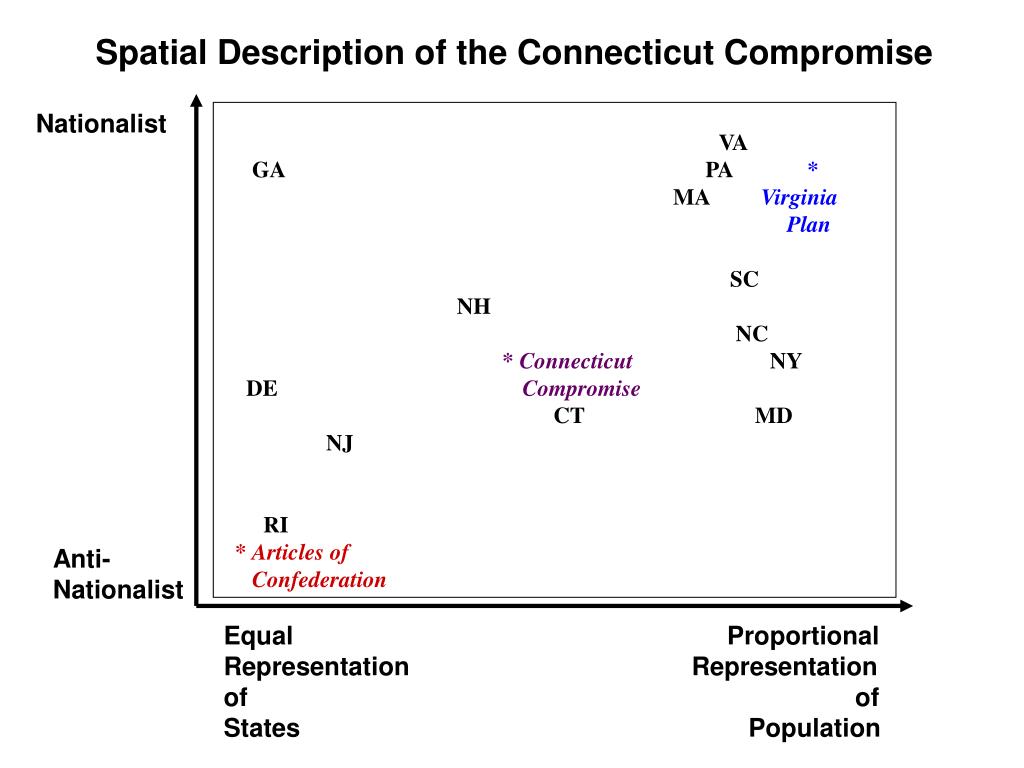 Spatial Description of the Connecticut Compromise

Nationalist

VA

GA

PA

*

MA

Virginia Plan

SC

NH

NC

* Connecticut Compromise

NY

DE

CT

MD

NJ

RI

* Articles of Confederation

Anti-Nationalist

Equal Representation of States

Proportional Representation of Population